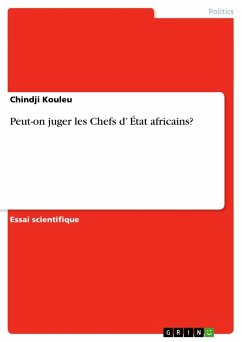 Politics

Chindji Kouleu

Peut-on juger les Chefs d' État africains?

Essai scientifique

GRIN